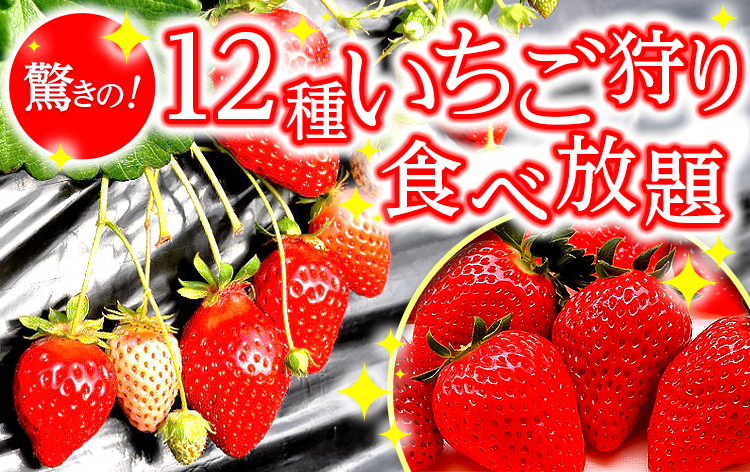 驚きの!

12種いちご狩り
食べ放題